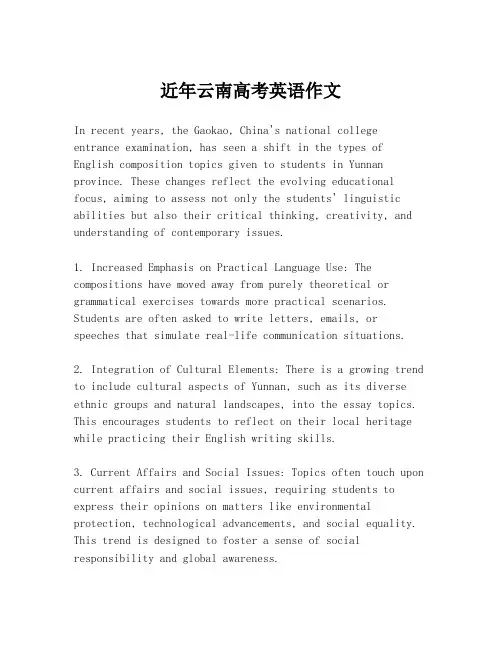 近年云南高考英语作文

In recent years, the Gaokao, China's national college entrance examination, has seen a shift in the types of English composition topics given to students in Yunnan province. These changes reflect the evolving educational focus, aiming to assess not only the students' linguistic abilities but also their critical thinking, creativity, and understanding of contemporary issues.

1. Increased Emphasis on Practical Language Use: The compositions have moved away from purely theoretical or grammatical exercises towards more practical scenarios. Students are often asked to write letters, emails, or speeches that simulate real-life communication situations.

2. Integration of Cultural Elements: There is a growing trend to include cultural aspects of Yunnan, such as its diverse ethnic groups and natural landscapes, into the essay topics. This encourages students to reflect on their local heritage while practicing their English writing skills.

3. Current Affairs and Social Issues: Topics often touch upon current affairs and social issues, requiring students to express their opinions on matters like environmental protection, technological advancements, and social equality. This trend is designed to foster a sense of social responsibility and global awareness.